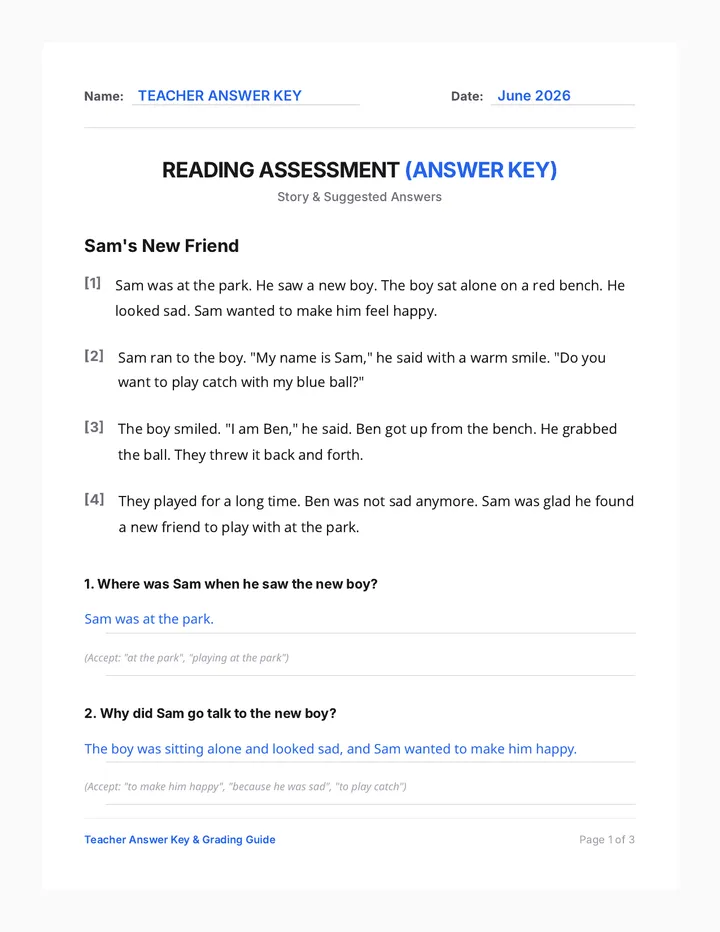 Name: TEACHER ANSWER KEY

Date: June 2026

READING ASSESSMENT (ANSWER KEY)

Story & Suggested Answers

Sam's New Friend

[1] Sam was at the park. He saw a new boy. The boy sat alone on a red bench. He looked sad. Sam wanted to make him feel happy.

[2] Sam ran to the boy. "My name is Sam," he said with a warm smile. "Do you want to play catch with my blue ball?"

[3] The boy smiled. "I am Ben," he said. Ben got up from the bench. He grabbed the ball. They threw it back and forth.

[4] They played for a long time. Ben was not sad anymore. Sam was glad he found a new friend to play with at the park.

1. Where was Sam when he saw the new boy?

Sam was at the park.

(Accept: "at the park", "playing at the park")

2. Why did Sam go talk to the new boy?

The boy was sitting alone and looked sad, and Sam wanted to make him happy.

(Accept: "to make him happy", "because he was sad", "to play catch")

Teacher Answer Key & Grading Guide

Page 1 of 3